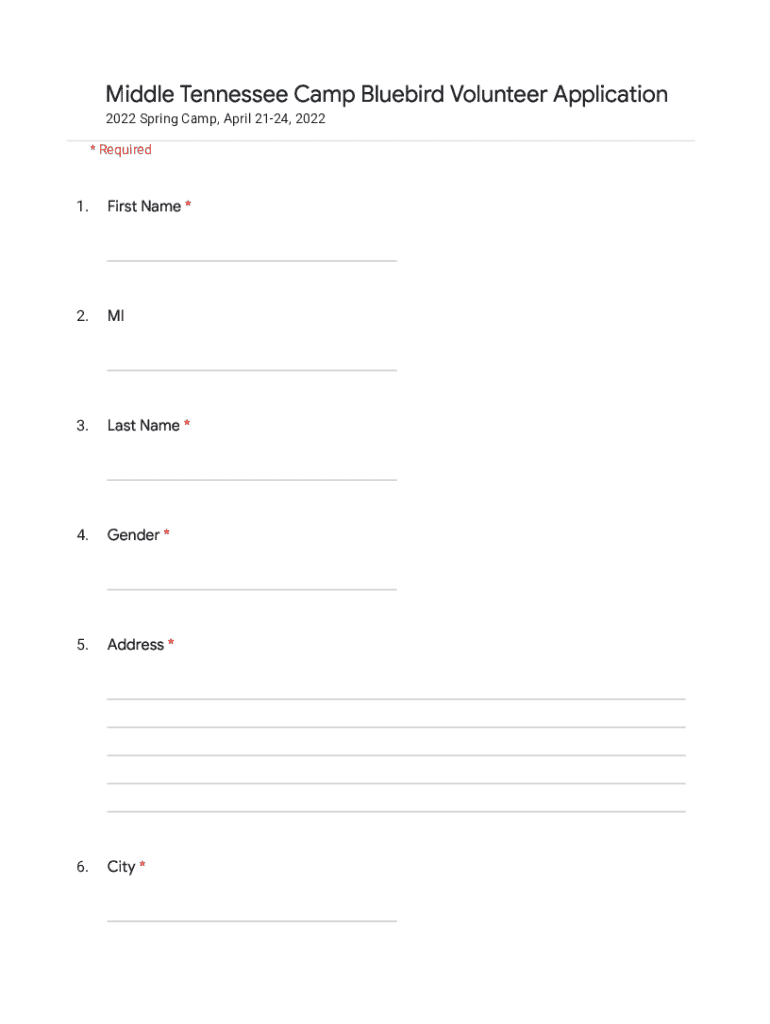 Middle Tennessee Camp Bluebird Volunteer Application

2022 Spring Camp, April 21-24, 2022

* Required

1. First Name *

2. MI

3. Last Name *

4. Gender *

5. Address *

6. City *